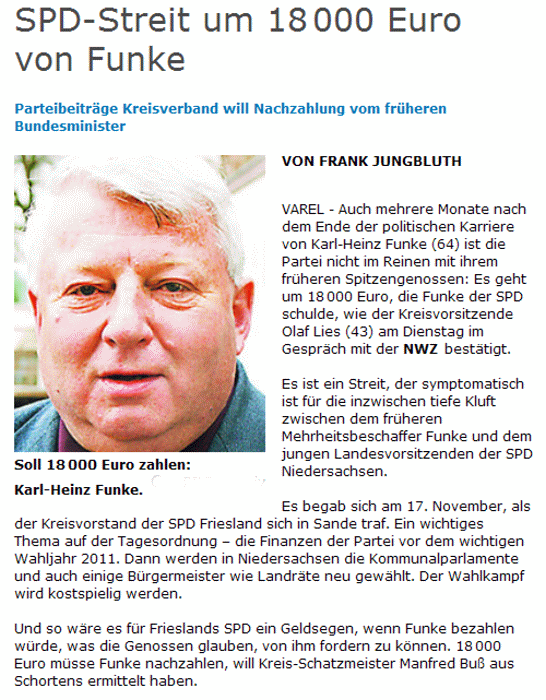 SPD-Streit um 18 000 Euro von Funke

Parteibeiträge Kreisverband will Nachzahlung vom früheren Bundesminister

Soll 18 000 Euro zahlen:

Karl-Heinz Funke.

VON FRANK JUNGBLUTH

VAREL - Auch mehrere Monate nach dem Ende der politischen Karriere von Karl-Heinz Funke (64) ist die Partei nicht im Reinen mit ihrem früheren Spitzengenossen: Es geht um 18 000 Euro, die Funke der SPD schulde, wie der Kreisvorsitzende Olaf Lies (43) am Dienstag im Gespräch mit der NWZ bestätigt.

Es ist ein Streit, der symptomatisch ist für die inzwischen tiefe Kluft zwischen dem früheren Mehrheitsbeschaffer Funke und dem jungen Landesvorsitzenden der SPD Niedersachsen.

Es begab sich am 17. November, als der Kreisvorstand der SPD Friesland sich in Sande traf. Ein wichtiges Thema auf der Tagesordnung – die Finanzen der Partei vor dem wichtigen Wahljahr 2011. Dann werden in Niedersachsen die Kommunalparlamente und auch einige Bürgermeister wie Landräte neu gewählt. Der Wahlkampf wird kostspielig werden.

Und so wäre es für Frieslands SPD ein Geldsegen, wenn Funke bezahlen würde, was die Genossen glauben, von ihm fordern zu können. 18 000 Euro müsse Funke nachzahlen, will Kreis-Schatzmeister Manfred Buß aus Schortens ermittelt haben.